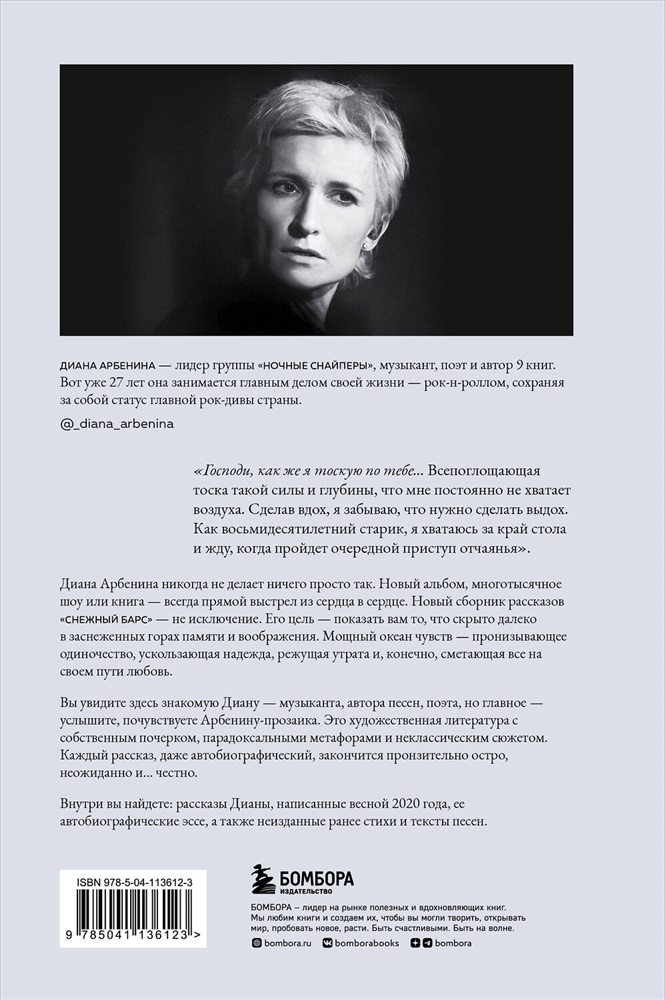 ДИАНА АРБЕНИНА — лидер группы «НОЧНЫЕ СНАЙПЕРЫ», музыкант, поэт и автор 9 книг. Вот уже 27 лет она занимается главным делом своей жизни — рок-н-роллом, сохраняя за собой статус главной рок-дивы страны.

@_diana_arbenina

«Господи, как же я тоскую по тебе... Всепоглощающая тоска такой силы и глубины, что мне постоянно не хватает воздуха. Сделав вдох, я забываю, что нужно сделать выдох. Как восьмидесятилетний старик, я хватаюсь за край стола и жду, когда пройдет очередной приступ отчаянья».

Диана Арбенина никогда не делает ничего просто так. Новый альбом, многотысячное шоу или книга — всегда прямой выстрел из сердца в сердце. Новый сборник рассказов «СНЕЖНЫЙ БАРС» — не исключение. Его цель — показать вам то, что скрыто далеко в заснеженных горах памяти и воображения. Мощный океан чувств — пронизывающее одиночество, ускользающая надежда, режущая утрата и, конечно, сметающая все на своем пути любовь.

Вы увидите здесь знакомую Диану — музыканта, автора песен, поэта, но главное — услышите, почувствуете Арбенину-прозаика. Это художественная литература с собственным почерком, парадоксальными метафорами и неклассическим сюжетом. Каждый рассказ, даже автобиографический, закончится пронзительно остро, неожиданно и... честно.

Внутри вы найдете: рассказы Дианы, написанные весной 2020 года, ее автобиографические эссе, а также неизданные ранее стихи и тексты песен.

ISBN 978-5-04-113612-3

9 785041 136123 >

БОМБОРА
ИЗДАТЕЛЬСТВО

БОМБОРА – лидер на рынке полезных и вдохновляющих книг. Мы любим книги и создаем их, чтобы вы могли творить, открывать мир, пробовать новое, расти. Быть счастливыми. Быть на волне.

bombora.ru bomborabooks bombora